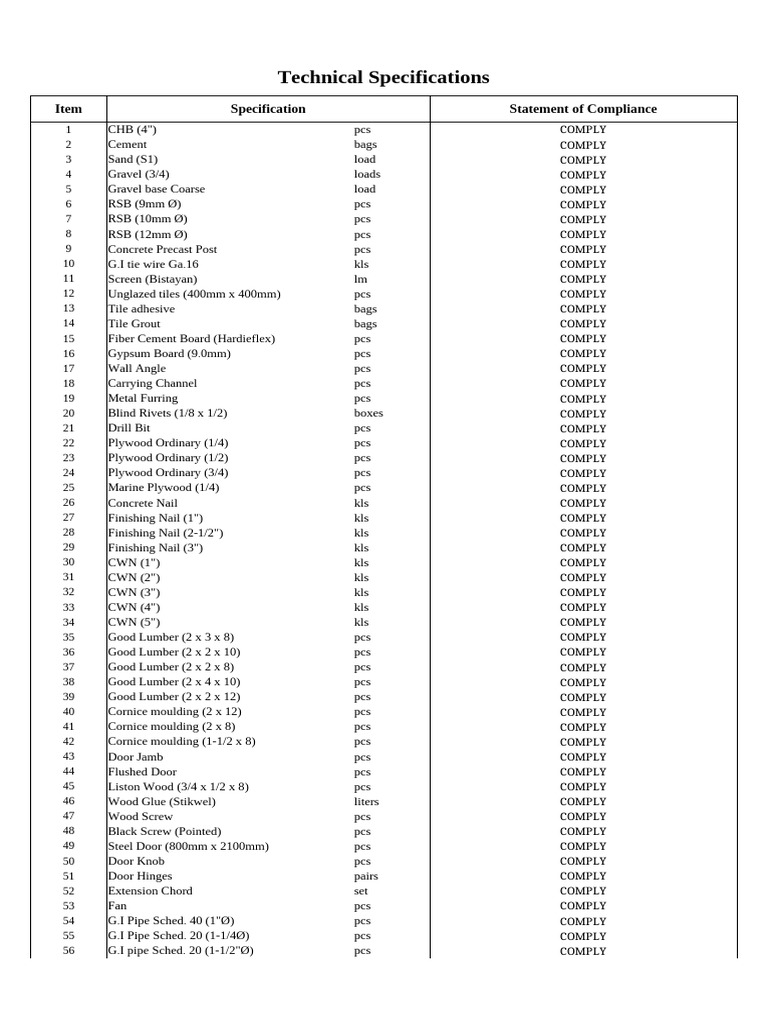 Technical Specifications

| Item | Specification | | Statement of Compliance |
|---|---|---|---|
| 1 | CHB (4") | pcs | COMPLY |
| 2 | Cement | bags | COMPLY |
| 3 | Sand (S1) | load | COMPLY |
| 4 | Gravel (3/4) | loads | COMPLY |
| 5 | Gravel base Coarse | load | COMPLY |
| 6 | RSB (9mm Ø) | pcs | COMPLY |
| 7 | RSB (10mm Ø) | pcs | COMPLY |
| 8 | RSB (12mm Ø) | pcs | COMPLY |
| 9 | Concrete Precast Post | pcs | COMPLY |
| 10 | G.I tie wire Ga.16 | kls | COMPLY |
| 11 | Screen (Bistayan) | lm | COMPLY |
| 12 | Unglazed tiles (400mm x 400mm) | pcs | COMPLY |
| 13 | Tile adhesive | bags | COMPLY |
| 14 | Tile Grout | bags | COMPLY |
| 15 | Fiber Cement Board (Hardieflex) | pcs | COMPLY |
| 16 | Gypsum Board (9.0mm) | pcs | COMPLY |
| 17 | Wall Angle | pcs | COMPLY |
| 18 | Carrying Channel | pcs | COMPLY |
| 19 | Metal Furring | pcs | COMPLY |
| 20 | Blind Rivets (1/8 x 1/2) | boxes | COMPLY |
| 21 | Drill Bit | pcs | COMPLY |
| 22 | Plywood Ordinary (1/4) | pcs | COMPLY |
| 23 | Plywood Ordinary (1/2) | pcs | COMPLY |
| 24 | Plywood Ordinary (3/4) | pcs | COMPLY |
| 25 | Marine Plywood (1/4) | pcs | COMPLY |
| 26 | Concrete Nail | kls | COMPLY |
| 27 | Finishing Nail (1") | kls | COMPLY |
| 28 | Finishing Nail (2-1/2") | kls | COMPLY |
| 29 | Finishing Nail (3") | kls | COMPLY |
| 30 | CWN (1") | kls | COMPLY |
| 31 | CWN (2") | kls | COMPLY |
| 32 | CWN (3") | kls | COMPLY |
| 33 | CWN (4") | kls | COMPLY |
| 34 | CWN (5") | kls | COMPLY |
| 35 | Good Lumber (2 x 3 x 8) | pcs | COMPLY |
| 36 | Good Lumber (2 x 2 x 10) | pcs | COMPLY |
| 37 | Good Lumber (2 x 2 x 8) | pcs | COMPLY |
| 38 | Good Lumber (2 x 4 x 10) | pcs | COMPLY |
| 39 | Good Lumber (2 x 2 x 12) | pcs | COMPLY |
| 40 | Cornice moulding (2 x 12) | pcs | COMPLY |
| 41 | Cornice moulding (2 x 8) | pcs | COMPLY |
| 42 | Cornice moulding (1-1/2 x 8) | pcs | COMPLY |
| 43 | Door Jamb | pcs | COMPLY |
| 44 | Flushed Door | pcs | COMPLY |
| 45 | Liston Wood (3/4 x 1/2 x 8) | pcs | COMPLY |
| 46 | Wood Glue (Stikwel) | liters | COMPLY |
| 47 | Wood Screw | pcs | COMPLY |
| 48 | Black Screw (Pointed) | pcs | COMPLY |
| 49 | Steel Door (800mm x 2100mm) | pcs | COMPLY |
| 50 | Door Knob | pcs | COMPLY |
| 51 | Door Hinges | pairs | COMPLY |
| 52 | Extension Chord | set | COMPLY |
| 53 | Fan | pcs | COMPLY |
| 54 | G.I Pipe Sched. 40 (1"Ø) | pcs | COMPLY |
| 55 | G.I Pipe Sched. 20 (1-1/4Ø) | pcs | COMPLY |
| 56 | G.I pipe Sched. 20 (1-1/2"Ø) | pcs | COMPLY |